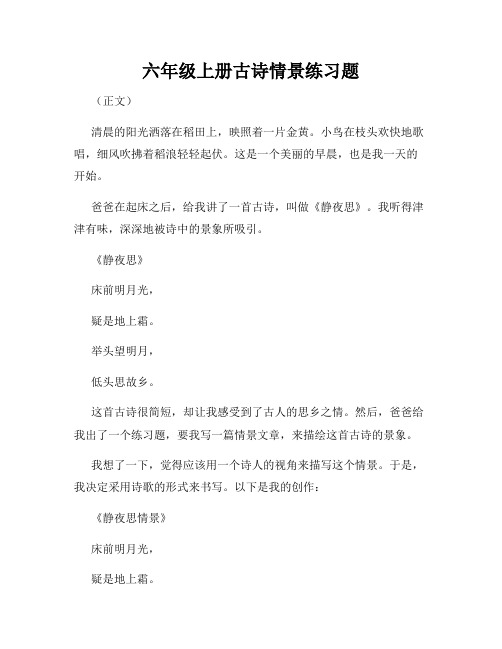 六年级上册古诗情景练习题

（正文）

清晨的阳光洒落在稻田上，映照着一片金黄。小鸟在枝头欢快地歌唱，细风吹拂着稻浪轻轻起伏。这是一个美丽的早晨，也是我一天的开始。

爸爸在起床之后，给我讲了一首古诗，叫做《静夜思》。我听得津津有味，深深地被诗中的景象所吸引。

《静夜思》

床前明月光，

疑是地上霜。

举头望明月，

低头思故乡。

这首古诗很简短，却让我感受到了古人的思乡之情。然后，爸爸给我出了一个练习题，要我写一篇情景文章，来描绘这首古诗的景象。

我想了一下，觉得应该用一个诗人的视角来描写这个情景。于是，我决定采用诗歌的形式来书写。以下是我的创作：

《静夜思情景》

床前明月光，

疑是地上霜。